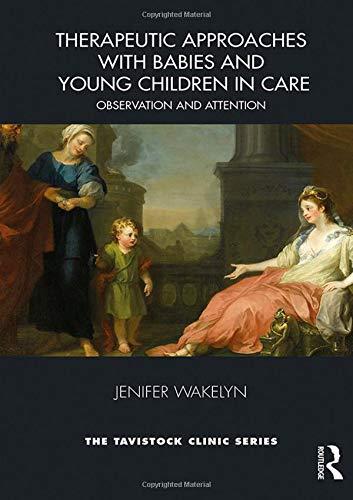 Copyrighted Material

THERAPEUTIC APPROACHES WITH BABIES AND YOUNG CHILDREN IN CARE

OBSERVATION AND ATTENTION

JENIFER WAKELYN

THE TAVISTOCK CLINIC SERIES

ROUTLEDGE

Copyrighted Material